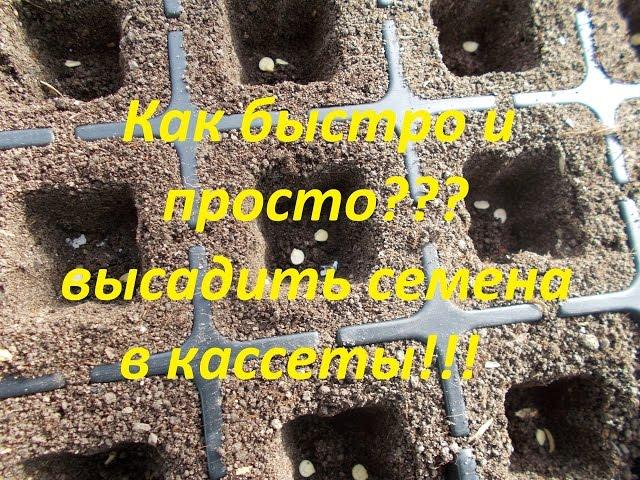 Как быстро и просто??? высадить семена в кассеты!!!